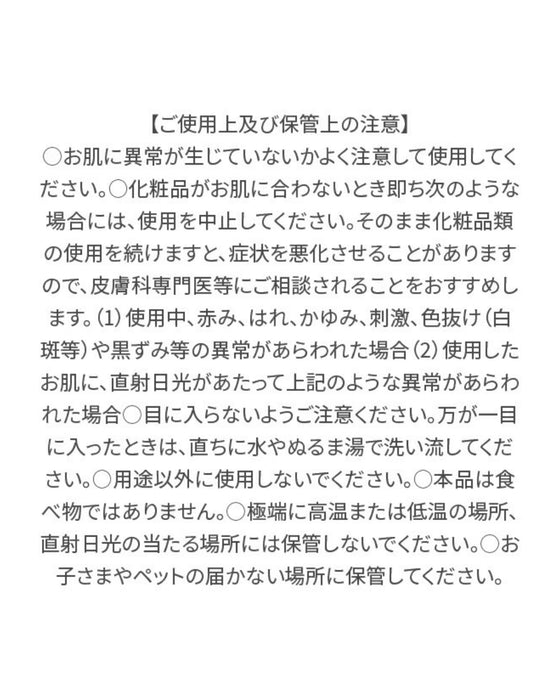 【ご使用上及び保管上の注意】
○お肌に異常が生じていないかよく注意して使用してください。○化粧品がお肌に合わないとき即ち次のような場合には、使用を中止してください。そのまま化粧品類の使用を続けますと、症状を悪化させることがありますので、皮膚科専門医等にご相談されることをおすすめします。(1)使用中、赤み、はれ、かゆみ、刺激、色抜け(白斑等)や黒ずみ等の異常があらわれた場合(2)使用したお肌に、直射日光があたって上記のような異常があらわれた場合○目に入らないようご注意ください。万が一目に入ったときは、直ちに水やぬるま湯で洗い流してください。○用途以外に使用しないでください。○本品は食べ物ではありません。○極端に高温または低温の場所、直射日光の当たる場所には保管しないでください。○お子さまやペットの届かない場所に保管してください。